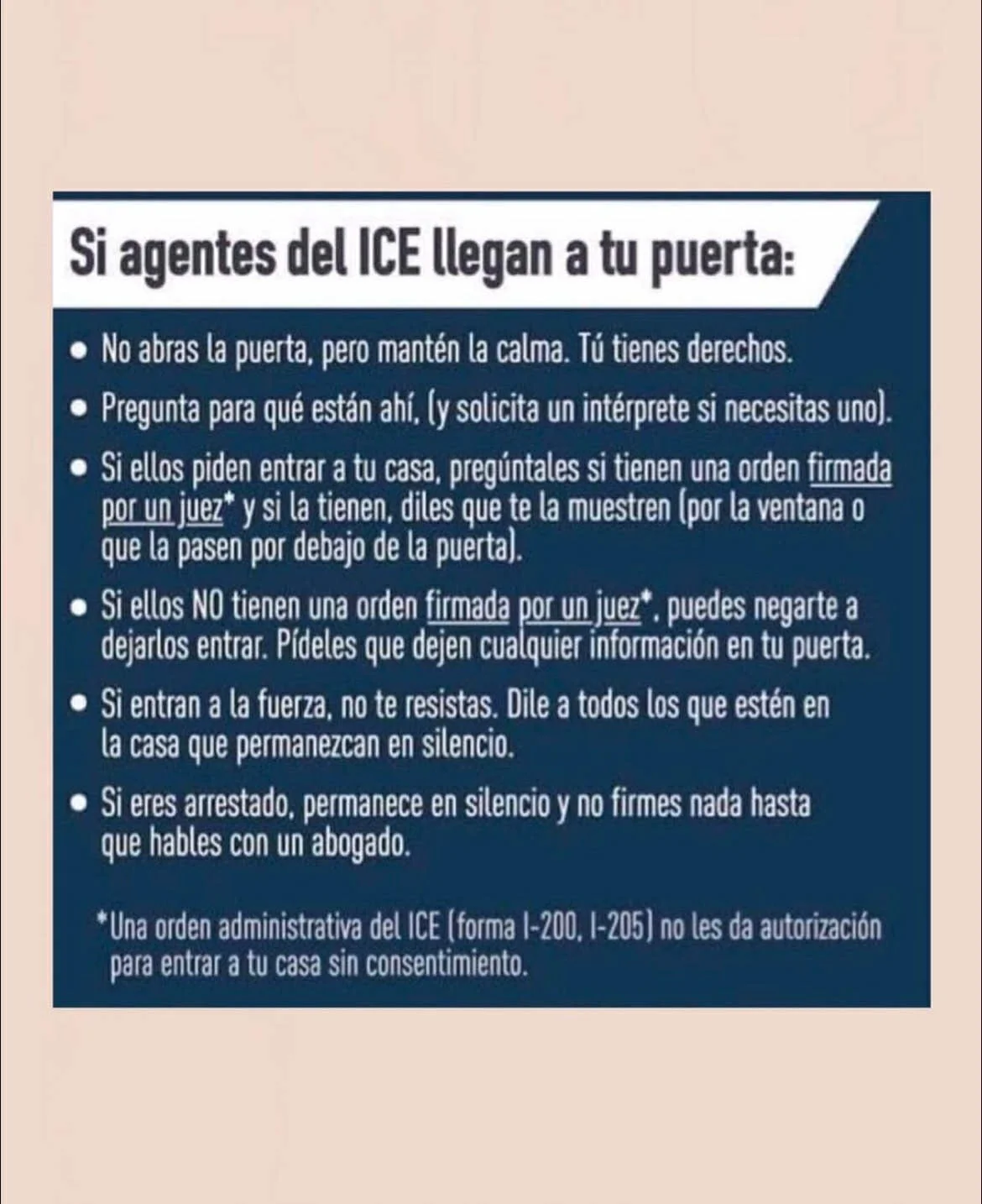 Si agentes del ICE llegan a tu puerta:

• No abras la puerta, pero mantén la calma. Tú tienes derechos.

• Pregunta para qué están ahí, (y solicita un intérprete si necesitas uno).

• Si ellos piden entrar a tu casa, pregúntales si tienen una orden firmada por un juez* y si la tienen, diles que te la muestren (por la ventana o que la pasen por debajo de la puerta).

• Si ellos NO tienen una orden firmada por un juez*, puedes negarte a dejarlos entrar. Pídeles que dejen cualquier información en tu puerta.

• Si entran a la fuerza, no te resistas. Dile a todos los que estén en la casa que permanezcan en silencio.

• Si eres arrestado, permanece en silencio y no firmes nada hasta que hables con un abogado.

*Una orden administrativa del ICE (forma I-200, I-205) no les da autorización para entrar a tu casa sin consentimiento.